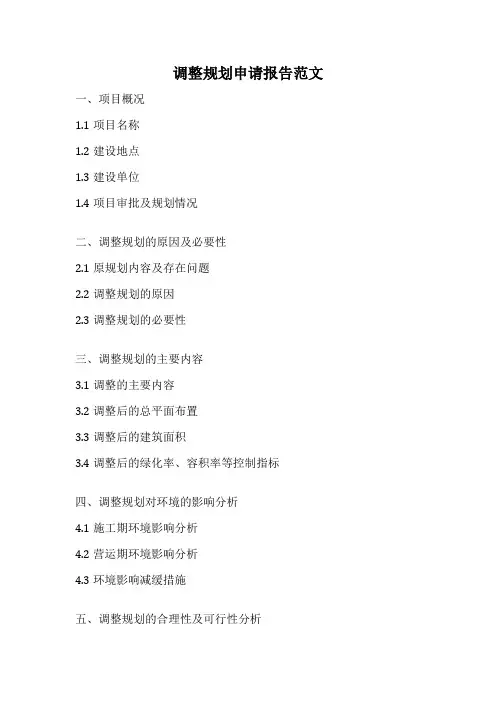 调整规划申请报告范文

一、项目概况

1.1 项目名称

1.2 建设地点

1.3 建设单位

1.4 项目审批及规划情况

二、调整规划的原因及必要性

2.1 原规划内容及存在问题

2.2 调整规划的原因

2.3 调整规划的必要性

三、调整规划的主要内容

3.1 调整的主要内容

3.2 调整后的总平面布置

3.3 调整后的建筑面积

3.4 调整后的绿化率、容积率等控制指标

四、调整规划对环境的影响分析

4.1 施工期环境影响分析

4.2 营运期环境影响分析

4.3 环境影响减缓措施

五、调整规划的合理性及可行性分析